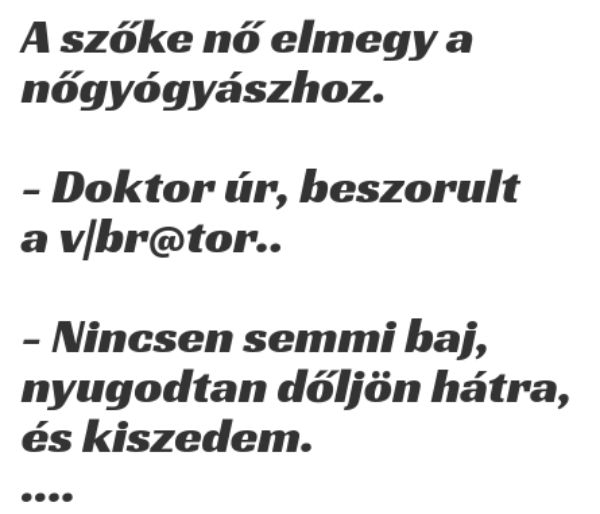 A szőke nő elmegy a nőgyógyászhoz.

– Doktor úr, beszorult a v|br@tor..

– Nincsen semmi baj, nyugodtan dőljön hátra, és kiszedem.
....